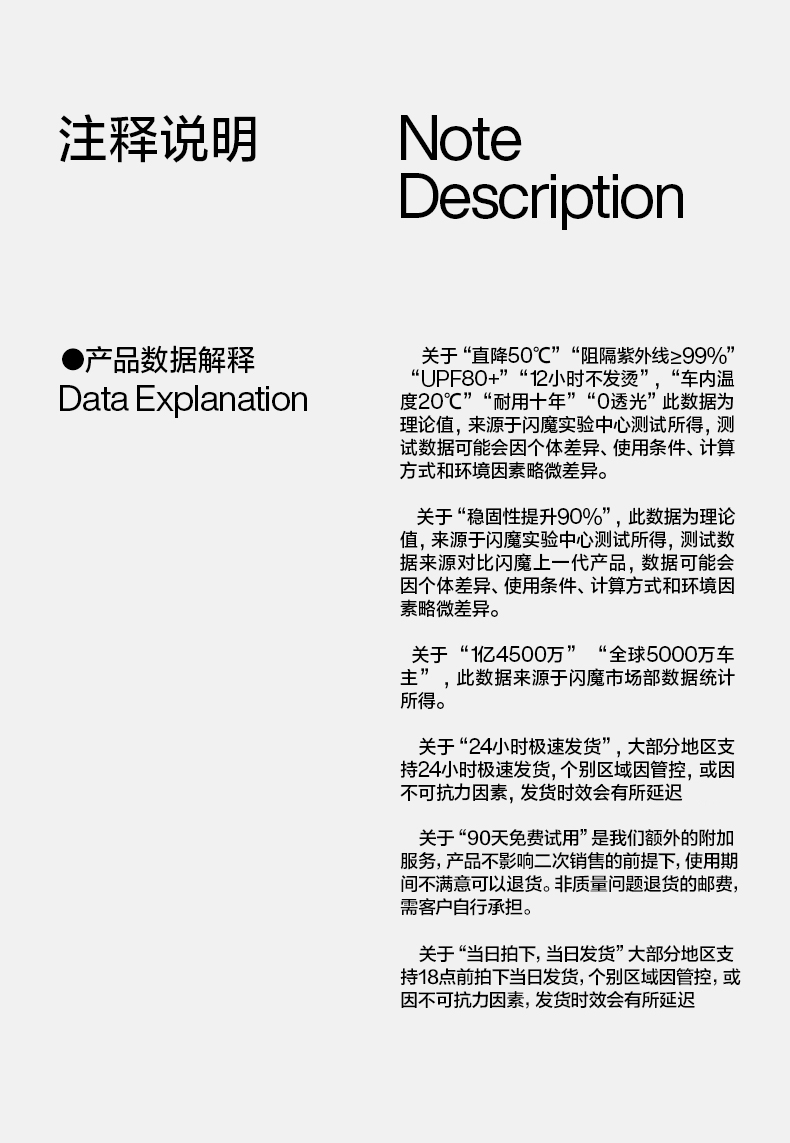 注释说明

Note
Description

●产品数据解释
Data Explanation

关于“直降50℃”“阻隔紫外线≥99%”“UPF80+”“12小时不发烫”,“车内温度20℃”“耐用十年”“0透光”此数据为理论值,来源于闪魔实验中心测试所得,测试数据可能会因个体差异、使用条件、计算方式和环境因素略微差异。

关于“稳固性提升90%”,此数据为理论值,来源于闪魔实验中心测试所得,测试数据来源对比闪魔上一代产品,数据可能会因个体差异、使用条件、计算方式和环境因素略微差异。

关于“1亿4500万”“全球5000万车主”,此数据来源于闪魔市场部数据统计所得。

关于“24小时极速发货”,大部分地区支持24小时极速发货,个别区域因管控,或因不可抗力因素,发货时效会有所延迟

关于“90天免费试用”是我们额外的附加服务,产品不影响二次销售的前提下,使用期间不满意可以退货。非质量问题退货的邮费,需客户自行承担。

关于“当日拍下,当日发货”大部分地区支持18点前拍下当日发货,个别区域因管控,或因不可抗力因素,发货时效会有所延迟